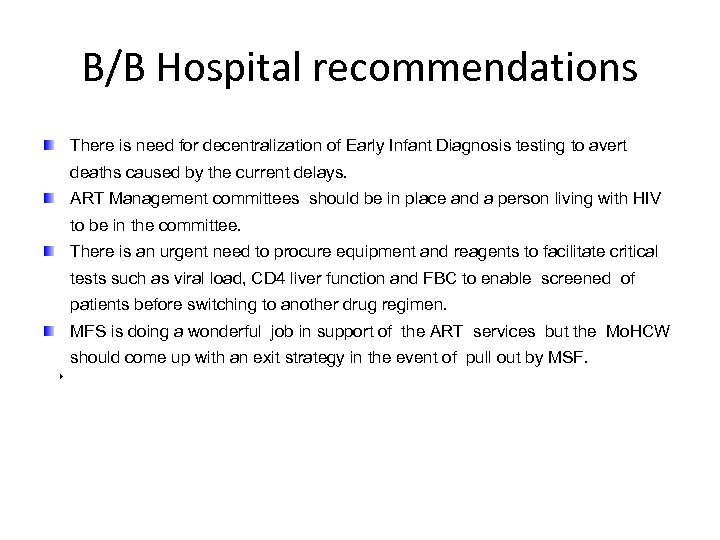 B/B Hospital recommendations

There is need for decentralization of Early Infant Diagnosis testing to avert deaths caused by the current delays.

ART Management committees should be in place and a person living with HIV to be in the committee.

There is an urgent need to procure equipment and reagents to facilitate critical tests such as viral load, CD4 liver function and FBC to enable screened of patients before switching to another drug regimen.

MFS is doing a wonderful job in support of the ART services but the MoHCW should come up with an exit strategy in the event of pull out by MSF.